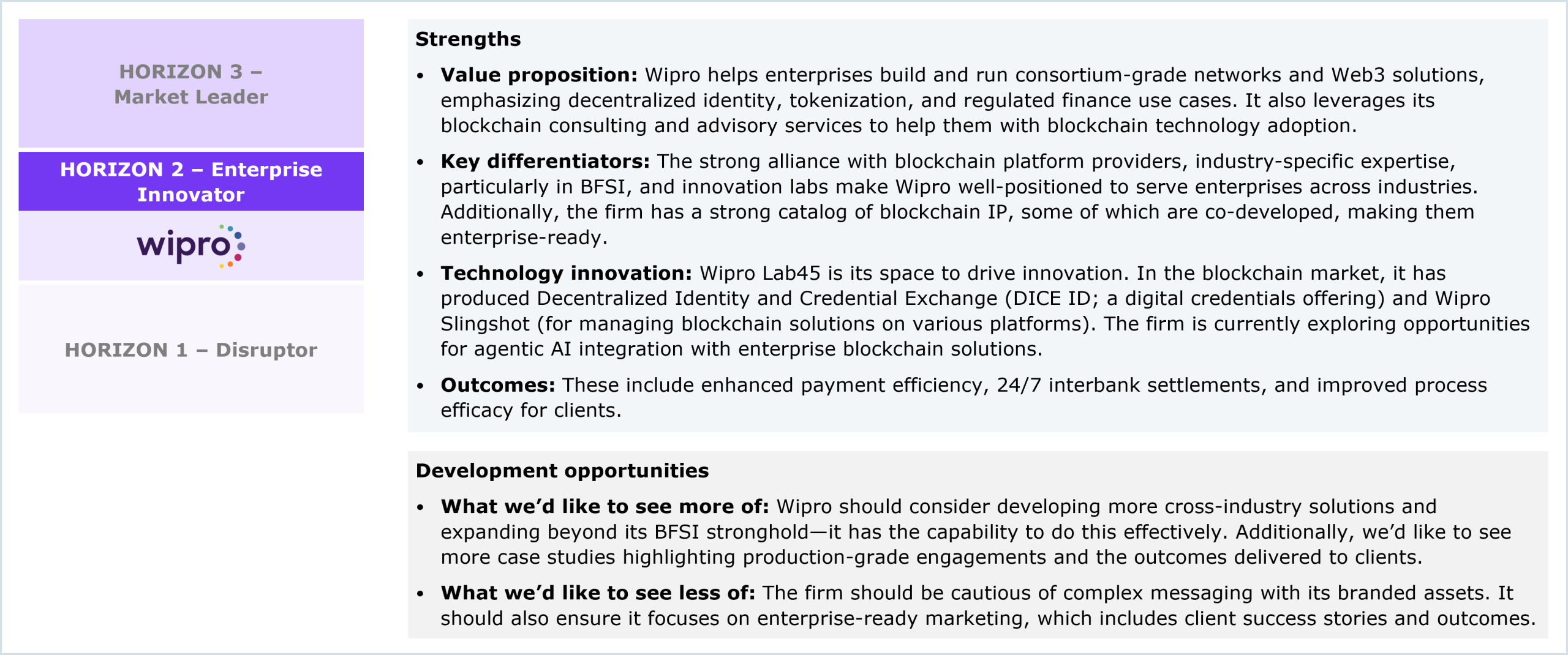 HORIZON 3 – Market Leader

HORIZON 2 – Enterprise Innovator

wipro

HORIZON 1 – Disruptor

Strengths

• Value proposition: Wipro helps enterprises build and run consortium-grade networks and Web3 solutions, emphasizing decentralized identity, tokenization, and regulated finance use cases. It also leverages its blockchain consulting and advisory services to help them with blockchain technology adoption.

• Key differentiators: The strong alliance with blockchain platform providers, industry-specific expertise, particularly in BFSI, and innovation labs make Wipro well-positioned to serve enterprises across industries. Additionally, the firm has a strong catalog of blockchain IP, some of which are co-developed, making them enterprise-ready.

• Technology innovation: Wipro Lab45 is its space to drive innovation. In the blockchain market, it has produced Decentralized Identity and Credential Exchange (DICE ID; a digital credentials offering) and Wipro Slingshot (for managing blockchain solutions on various platforms). The firm is currently exploring opportunities for agentic AI integration with enterprise blockchain solutions.

• Outcomes: These include enhanced payment efficiency, 24/7 interbank settlements, and improved process efficacy for clients.

Development opportunities

• What we'd like to see more of: Wipro should consider developing more cross-industry solutions and expanding beyond its BFSI stronghold—it has the capability to do this effectively. Additionally, we'd like to see more case studies highlighting production-grade engagements and the outcomes delivered to clients.

• What we'd like to see less of: The firm should be cautious of complex messaging with its branded assets. It should also ensure it focuses on enterprise-ready marketing, which includes client success stories and outcomes.